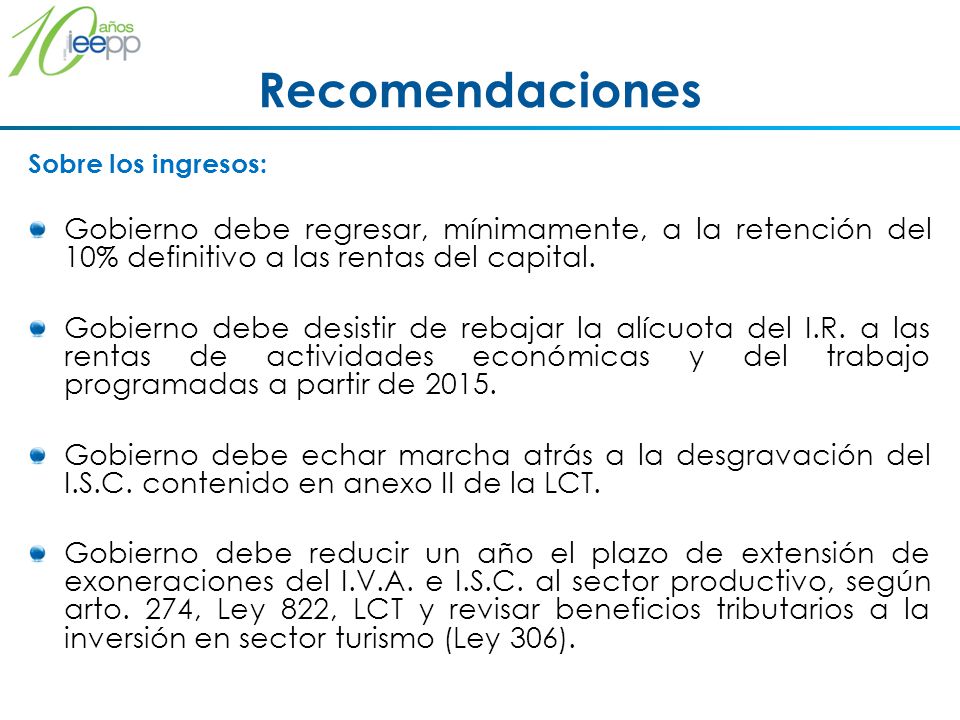 10 años ieepp

Recomendaciones

Sobre los ingresos:

Gobierno debe regresar, mínimamente, a la retención del 10% definitivo a las rentas del capital.

Gobierno debe desistir de rebajar la alícuota del I.R. a las rentas de actividades económicas y del trabajo programadas a partir de 2015.

Gobierno debe echar marcha atrás a la desgravación del I.S.C. contenido en anexo II de la LCT.

Gobierno debe reducir un año el plazo de extensión de exoneraciones del I.V.A. e I.S.C. al sector productivo, según arto. 274, Ley 822, LCT y revisar beneficios tributarios a la inversión en sector turismo (Ley 306).